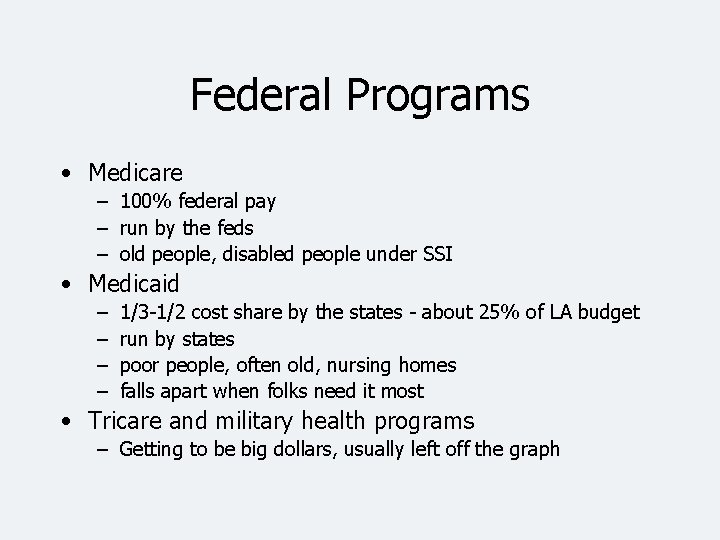 Federal Programs

• Medicare
  – 100% federal pay
  – run by the feds
  – old people, disabled people under SSI
• Medicaid
  – 1/3-1/2 cost share by the states - about 25% of LA budget
  – run by states
  – poor people, often old, nursing homes
  – falls apart when folks need it most
• Tricare and military health programs
  – Getting to be big dollars, usually left off the graph